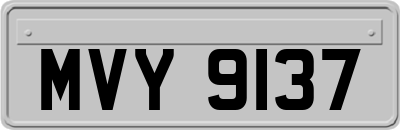 MVY 9137